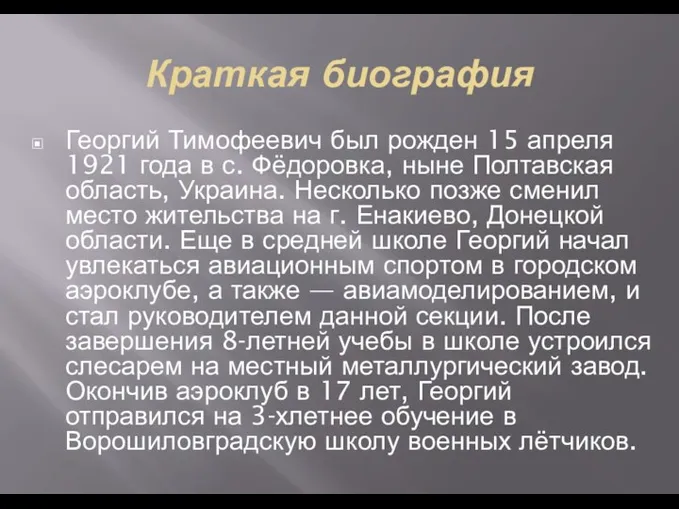 Краткая биография

Георгий Тимофеевич был рожден 15 апреля 1921 года в с. Фёдоровка, ныне Полтавская область, Украина. Несколько позже сменил место жительства на г. Енакиево, Донецкой области. Еще в средней школе Георгий начал увлекаться авиационным спортом в городском аэроклубе, а также — авиамоделированием, и стал руководителем данной секции. После завершения 8-летней учебы в школе устроился слесарем на местный металлургический завод. Окончив аэроклуб в 17 лет, Георгий отправился на 3-хлетнее обучение в Ворошиловградскую школу военных лётчиков.